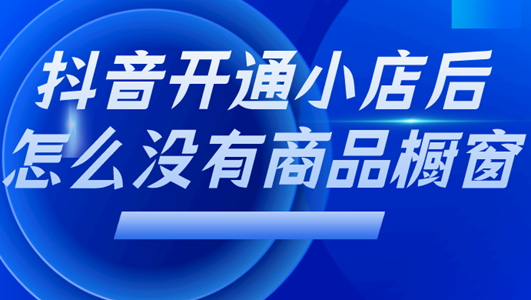 抖音开通小店后
怎么没有商品橱窗